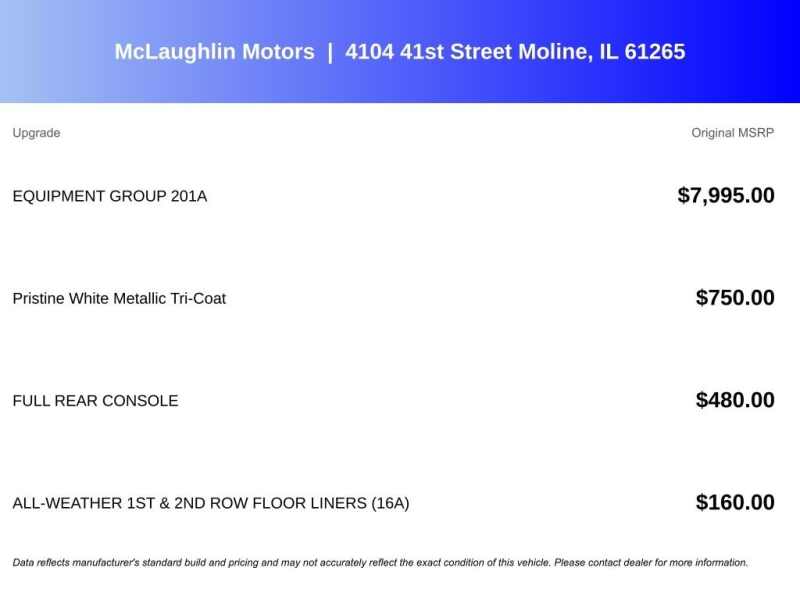 McLaughlin Motors | 4104 41st Street Moline, IL 61265

| Upgrade | Original MSRP |
|---|---|
| EQUIPMENT GROUP 201A | $7,995.00 |
| Pristine White Metallic Tri-Coat | $750.00 |
| FULL REAR CONSOLE | $480.00 |
| ALL-WEATHER 1ST & 2ND ROW FLOOR LINERS (16A) | $160.00 |

Data reflects manufacturer's standard build and pricing and may not accurately reflect the exact condition of this vehicle. Please contact dealer for more information.